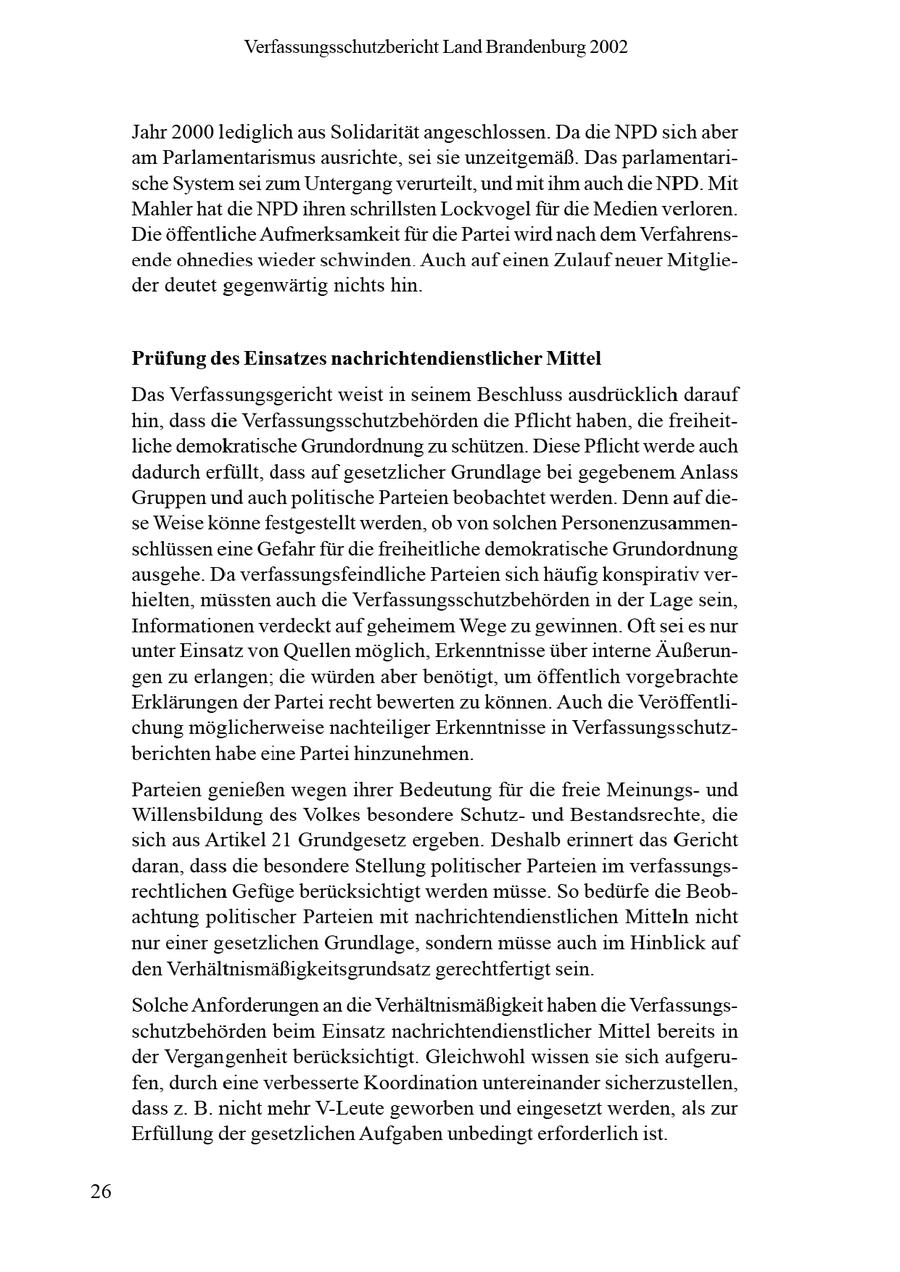 Verfassungsschutzbericht Land Brandenburg 2002

Jahr 2000 lediglich aus Solidarität angeschlossen. Da die NPD sich aber am Parlamentarismus ausrichte, sei sie unzeitgemäß. Das parlamentarische System sei zum Untergang verurteilt, und mit ihm auch die NPD. Mit Mahler hat die NPD ihren schrillsten Lockvogel für die Medien verloren. Die öffentliche Aufmerksamkeit für die Partei wird nach dem Verfahrensende ohnedies wieder schwinden. Auch auf einen Zulauf neuer Mitglieder deutet gegenwärtig nichts hin.

Prüfung des Einsatzes nachrichtendienstlicher Mittel

Das Verfassungsgericht weist in seinem Beschluss ausdrücklich darauf hin, dass die Verfassungsschutzbehörden die Pflicht haben, die freiheitliche demokratische Grundordnung zu schützen. Diese Pflicht werde auch dadurch erfüllt, dass auf gesetzlicher Grundlage bei gegebenem Anlass Gruppen und auch politische Parteien beobachtet werden. Denn auf diese Weise könne festgestellt werden, ob von solchen Personenzusammenschlüssen eine Gefahr für die freiheitliche demokratische Grundordnung ausgehe. Da verfassungsfeindliche Parteien sich häufig konspirativ verhielten, müssten auch die Verfassungsschutzbehörden in der Lage sein, Informationen verdeckt auf geheimem Wege zu gewinnen. Oft sei es nur unter Einsatz von Quellen möglich, Erkenntnisse über interne Äußerungen zu erlangen; die würden aber benötigt, um öffentlich vorgebrachte Erklärungen der Partei recht bewerten zu können. Auch die Veröffentlichung möglicherweise nachteiliger Erkenntnisse in Verfassungsschutzberichten habe eine Partei hinzunehmen.

Parteien genießen wegen ihrer Bedeutung für die freie Meinungs- und Willensbildung des Volkes besondere Schutz- und Bestandsrechte, die sich aus Artikel 21 Grundgesetz ergeben. Deshalb erinnert das Gericht daran, dass die besondere Stellung politischer Parteien im verfassungsrechtlichen Gefüge berücksichtigt werden müsse. So bedürfe die Beobachtung politischer Parteien mit nachrichtendienstlichen Mitteln nicht nur einer gesetzlichen Grundlage, sondern müsse auch im Hinblick auf den Verhältnismäßigkeitsgrundsatz gerechtfertigt sein.

Solche Anforderungen an die Verhältnismäßigkeit haben die Verfassungsschutzbehörden beim Einsatz nachrichtendienstlicher Mittel bereits in der Vergangenheit berücksichtigt. Gleichwohl wissen sie sich aufgerufen, durch eine verbesserte Koordination untereinander sicherzustellen, dass z. B. nicht mehr V-Leute geworben und eingesetzt werden, als zur Erfüllung der gesetzlichen Aufgaben unbedingt erforderlich ist.

26